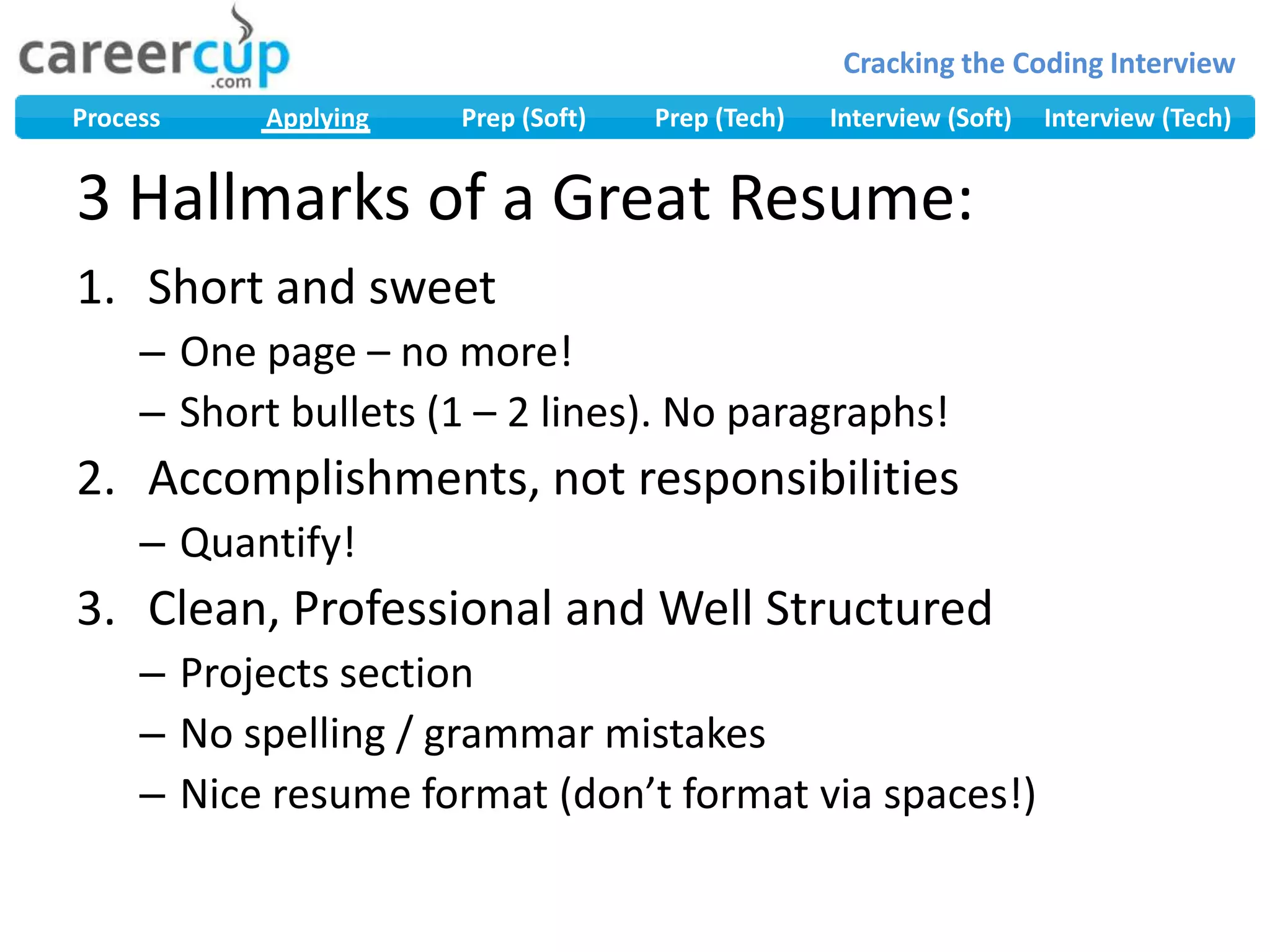 careercup
.com

Cracking the Coding Interview

Process Applying Prep (Soft) Prep (Tech) Interview (Soft) Interview (Tech)

3 Hallmarks of a Great Resume:

1. Short and sweet
– One page – no more!
– Short bullets (1 – 2 lines). No paragraphs!
2. Accomplishments, not responsibilities
– Quantify!
3. Clean, Professional and Well Structured
– Projects section
– No spelling / grammar mistakes
– Nice resume format (don’t format via spaces!)